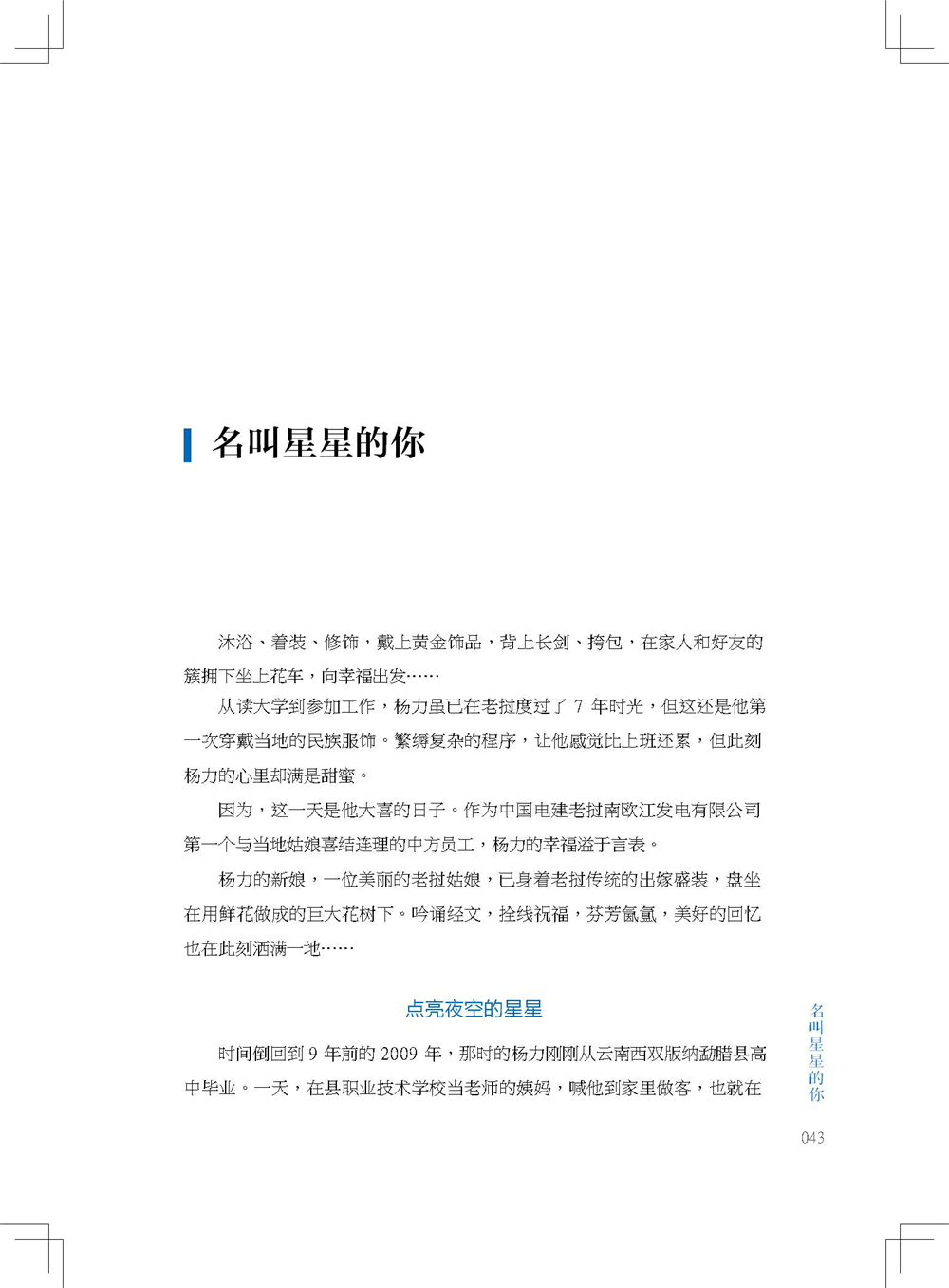 名叫星星的你

沐浴、着装、修饰，戴上黄金饰品，背上长剑、挎包，在家人和好友的簇拥下坐上花车，向幸福出发……

从读大学到参加工作，杨力虽已在老挝度过了 7 年时光，但这还是他第一次穿戴当地的民族服饰。繁缛复杂的程序，让他感觉比上班还累，但此刻杨力的心里却满是甜蜜。

因为，这一天是他大喜的日子。作为中国电建老挝南欧江发电有限公司第一个与当地姑娘喜结连理的中方员工，杨力的幸福溢于言表。

杨力的新娘，一位美丽的老挝姑娘，已身着老挝传统的出嫁盛装，盘坐在用鲜花做成的巨大花树下。吟诵经文，拴线祝福，芬芳氤氲，美好的回忆也在此刻洒满一地……

点亮夜空的星星

时间倒回到 9 年前的 2009 年，那时的杨力刚刚从云南西双版纳勐腊县高中毕业。一天，在县职业技术学校当老师的姨妈，喊他到家里做客，也就在

名叫星星的你

043